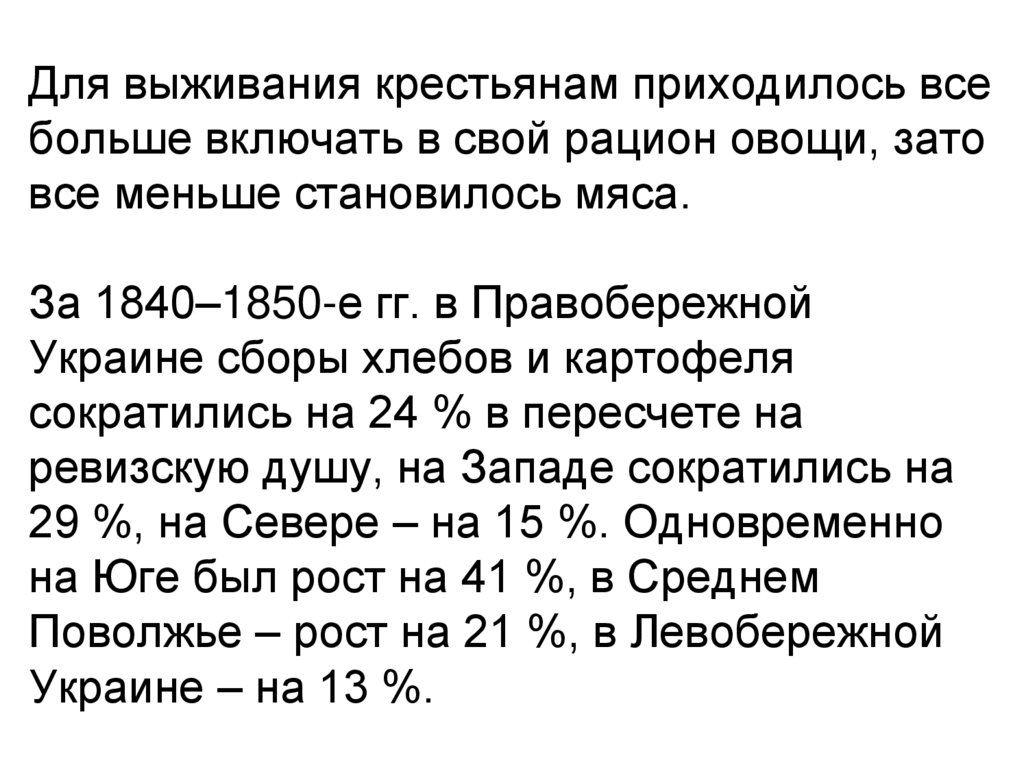 Для выживания крестьянам приходилось все больше включать в свой рацион овощи, зато все меньше становилось мяса.

За 1840–1850-е гг. в Правобережной Украине сборы хлебов и картофеля сократились на 24 % в пересчете на ревизскую душу, на Западе сократились на 29 %, на Севере – на 15 %. Одновременно на Юге был рост на 41 %, в Среднем Поволжье – рост на 21 %, в Левобережной Украине – на 13 %.